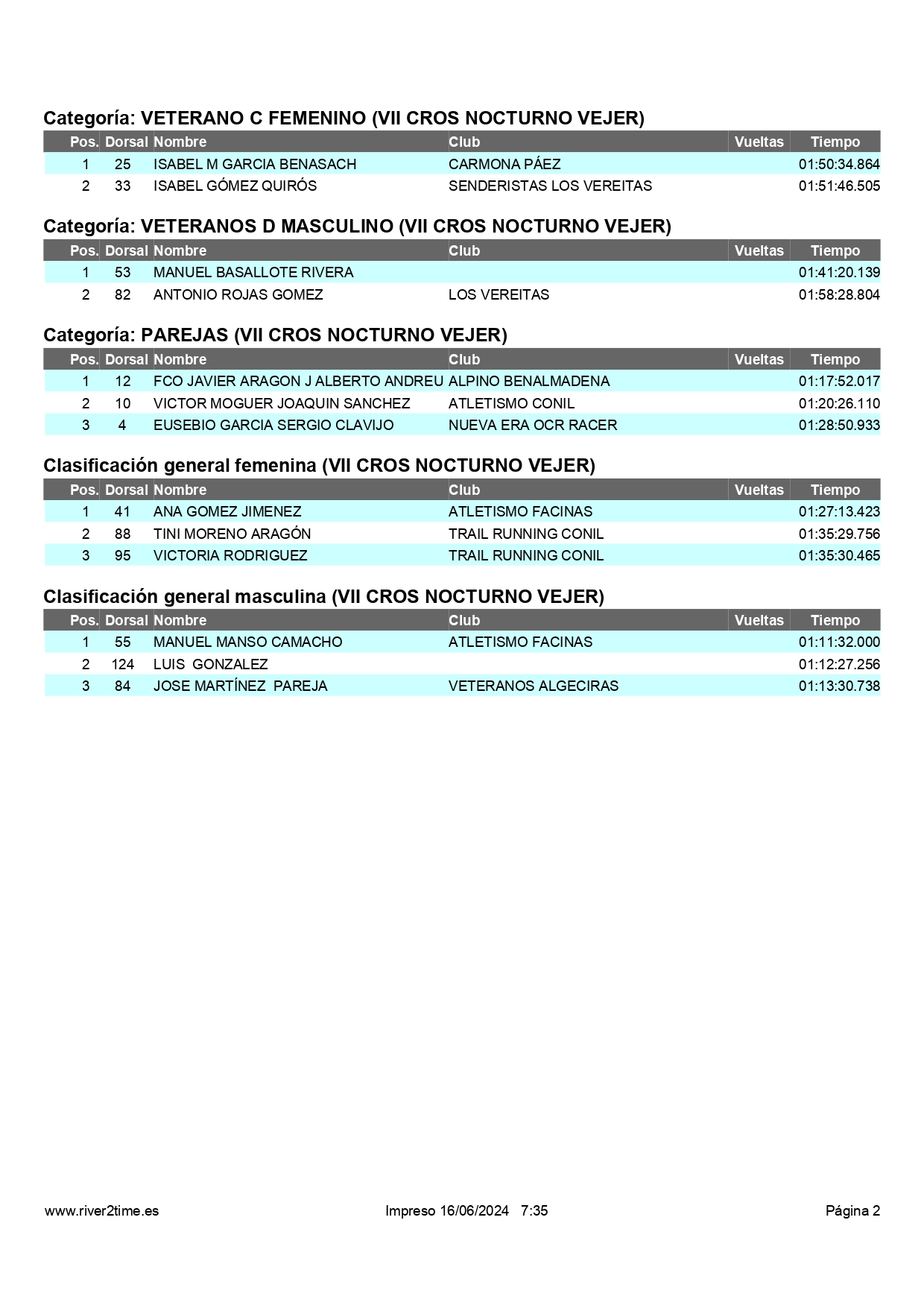 Categoría: VETERANO C FEMENINO (VII CROS NOCTURNO VEJER)

| Pos. | Dorsal | Nombre | Club | Vueltas | Tiempo |
|---|---|---|---|---|---|
| 1 | 25 | ISABEL M GARCIA BENASACH | CARMONA PÁEZ | | 01:50:34.864 |
| 2 | 33 | ISABEL GÓMEZ QUIRÓS | SENDERISTAS LOS VEREITAS | | 01:51:46.505 |

Categoría: VETERANOS D MASCULINO (VII CROS NOCTURNO VEJER)

| Pos. | Dorsal | Nombre | Club | Vueltas | Tiempo |
|---|---|---|---|---|---|
| 1 | 53 | MANUEL BASALLOTE RIVERA | | | 01:41:20.139 |
| 2 | 82 | ANTONIO ROJAS GOMEZ | LOS VEREITAS | | 01:58:28.804 |

Categoría: PAREJAS (VII CROS NOCTURNO VEJER)

| Pos. | Dorsal | Nombre | Club | Vueltas | Tiempo |
|---|---|---|---|---|---|
| 1 | 12 | FCO JAVIER ARAGON J ALBERTO ANDREU | ALPINO BENALMADENA | | 01:17:52.017 |
| 2 | 10 | VICTOR MOGUER JOAQUIN SANCHEZ | ATLETISMO CONIL | | 01:20:26.110 |
| 3 | 4 | EUSEBIO GARCIA SERGIO CLAVIJO | NUEVA ERA OCR RACER | | 01:28:50.933 |

Clasificación general femenina (VII CROS NOCTURNO VEJER)

| Pos. | Dorsal | Nombre | Club | Vueltas | Tiempo |
|---|---|---|---|---|---|
| 1 | 41 | ANA GOMEZ JIMENEZ | ATLETISMO FACINAS | | 01:27:13.423 |
| 2 | 88 | TINI MORENO ARAGÓN | TRAIL RUNNING CONIL | | 01:35:29.756 |
| 3 | 95 | VICTORIA RODRIGUEZ | TRAIL RUNNING CONIL | | 01:35:30.465 |

Clasificación general masculina (VII CROS NOCTURNO VEJER)

| Pos. | Dorsal | Nombre | Club | Vueltas | Tiempo |
|---|---|---|---|---|---|
| 1 | 55 | MANUEL MANSO CAMACHO | ATLETISMO FACINAS | | 01:11:32.000 |
| 2 | 124 | LUIS GONZALEZ | | | 01:12:27.256 |
| 3 | 84 | JOSE MARTÍNEZ PAREJA | VETERANOS ALGECIRAS | | 01:13:30.738 |

www.river2time.es Impreso 16/06/2024 7:35 Página 2